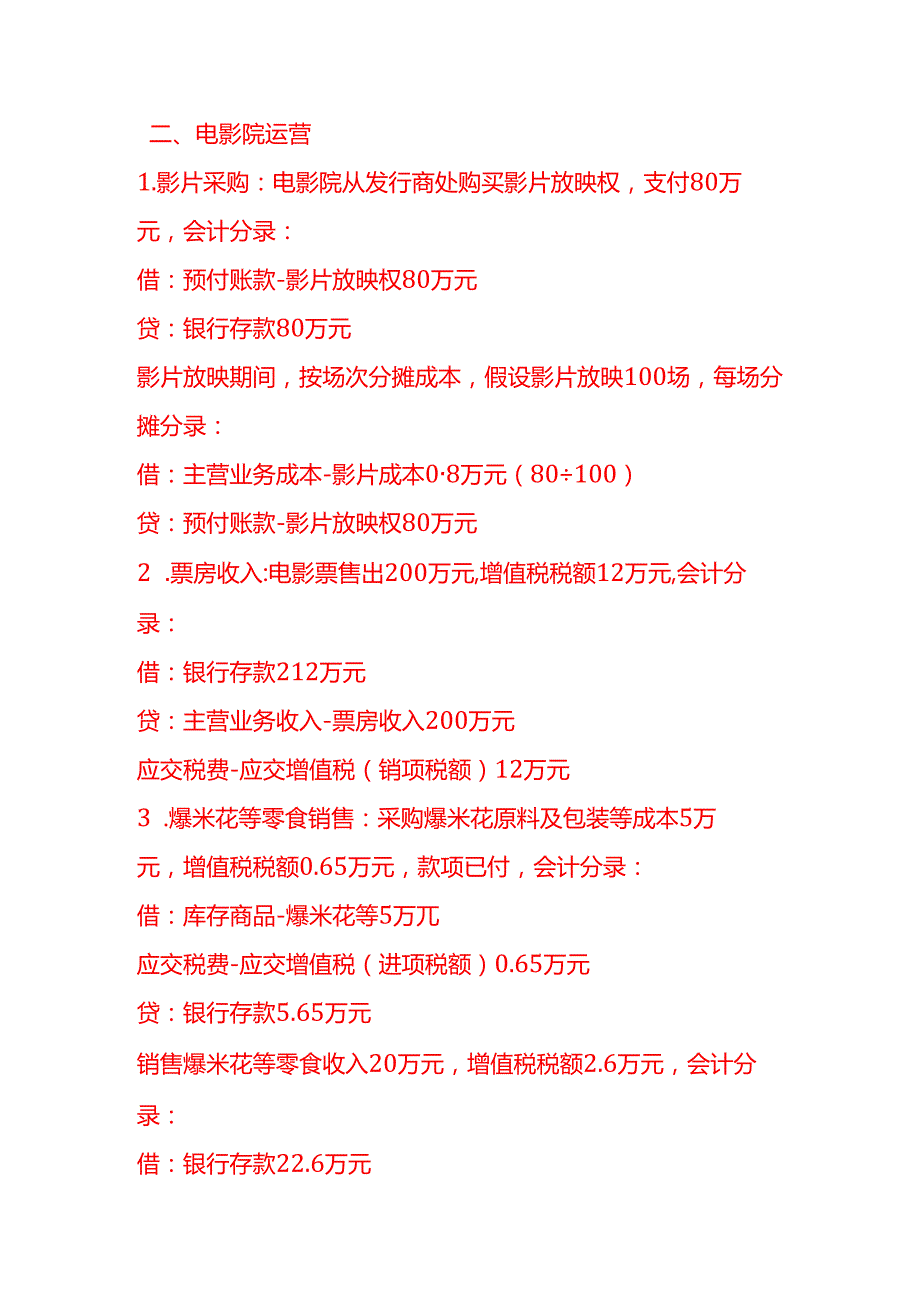 二、电影院运营

1.影片采购：电影院从发行商处购买影片放映权，支付80万元，会计分录：

借：预付账款-影片放映权80万元

贷：银行存款80万元

影片放映期间，按场次分摊成本，假设影片放映100场，每场分摊分录：

借：主营业务成本-影片成本0·8万元（80÷100）

贷：预付账款-影片放映权80万元

2 .票房收入:电影票售出200万元,增值税税额12万元,会计分录：

借：银行存款212万元

贷：主营业务收入-票房收入200万元

应交税费-应交增值税（销项税额）12万元

3 .爆米花等零食销售：采购爆米花原料及包装等成本5万元，增值税税额0.65万元，款项已付，会计分录：

借：库存商品-爆米花等5万兀

应交税费-应交增值税（进项税额）0.65万元

贷：银行存款5.65万元

销售爆米花等零食收入20万元，增值税税额2.6万元，会计分录：

借：银行存款22.6万元